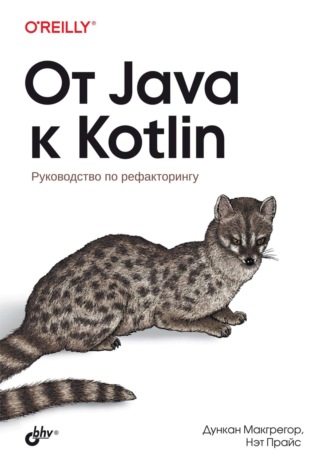 O'REILLY®

От Java к Kotlin

Руководство по рефакторингу

bhv®

Дункан Макгрегор,
Нэт Прайс